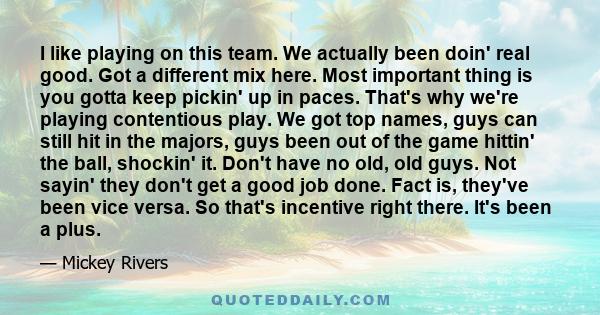 I like playing on this team. We actually been doin' real good. Got a different mix here. Most important thing is you gotta keep pickin' up in paces. That's why we're playing contentious play. We got top names, guys can still hit in the majors, guys been out of the game hittin' the ball, shockin' it. Don't have no old, old guys. Not sayin' they don't get a good job done. Fact is, they've been vice versa. So that's incentive right there. It's been a plus.

— Mickey Rivers

QUOTEDDAILY.COM